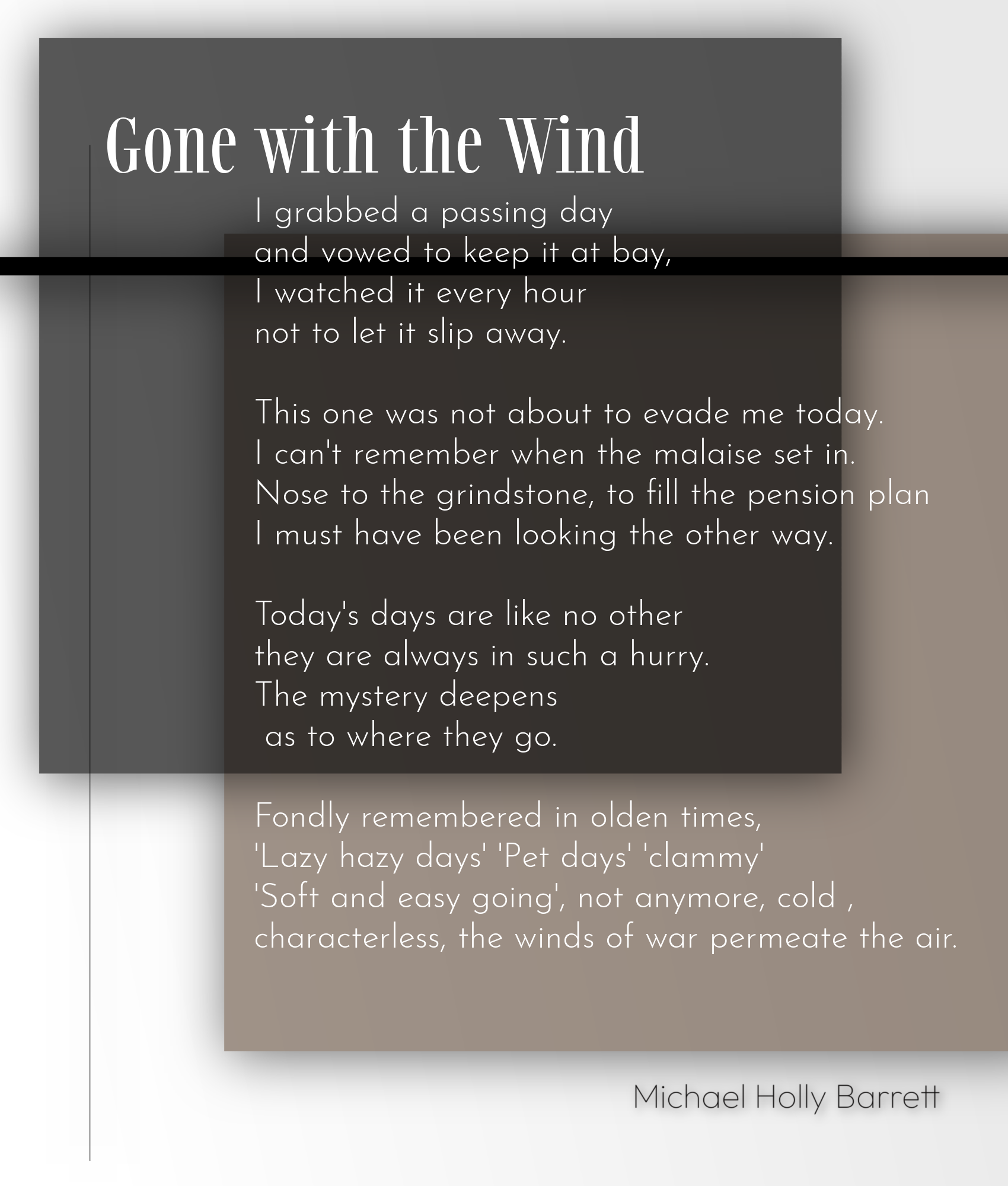 Gone with the Wind

I grabbed a passing day
and vowed to keep it at bay,
I watched it every hour
not to let it slip away.

This one was not about to evade me today.
I can't remember when the malaise set in.
Nose to the grindstone, to fill the pension plan
I must have been looking the other way.

Today's days are like no other
they are always in such a hurry.
The mystery deepens
as to where they go.

Fondly remembered in olden times,
'Lazy hazy days' 'Pet days' 'clammy'
'Soft and easy going', not anymore, cold ,
characterless, the winds of war permeate the air.

Michael Holly Barrett